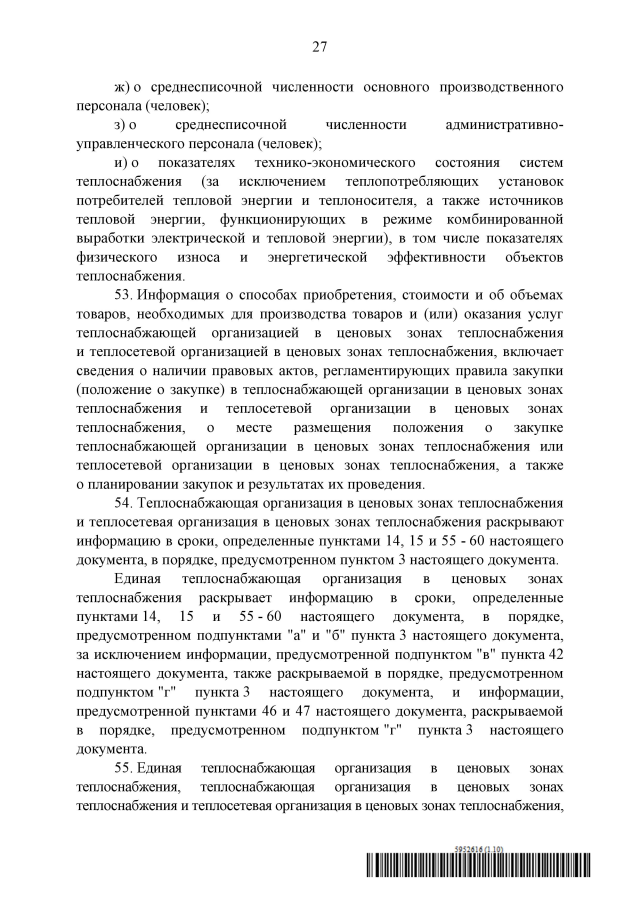 27

ж) о среднесписочной численности основного производственного персонала (человек);

з) о среднесписочной численности административно-управленческого персонала (человек);

и) о показателях технико-экономического состояния систем теплоснабжения (за исключением теплопотребляющих установок потребителей тепловой энергии и теплоносителя, а также источников тепловой энергии, функционирующих в режиме комбинированной выработки электрической и тепловой энергии), в том числе показателях физического износа и энергетической эффективности объектов теплоснабжения.

53. Информация о способах приобретения, стоимости и об объемах товаров, необходимых для производства товаров и (или) оказания услуг теплоснабжающей организацией в ценовых зонах теплоснабжения и теплосетевой организацией в ценовых зонах теплоснабжения, включает сведения о наличии правовых актов, регламентирующих правила закупки (положение о закупке) в теплоснабжающей организации в ценовых зонах теплоснабжения и теплосетевой организации в ценовых зонах теплоснабжения, о месте размещения положения о закупке теплоснабжающей организации в ценовых зонах теплоснабжения или теплосетевой организации в ценовых зонах теплоснабжения, а также о планировании закупок и результатах их проведения.

54. Теплоснабжающая организация в ценовых зонах теплоснабжения и теплосетевая организация в ценовых зонах теплоснабжения раскрывают информацию в сроки, определенные пунктами 14, 15 и 55 - 60 настоящего документа, в порядке, предусмотренном пунктом 3 настоящего документа.

Единая теплоснабжающая организация в ценовых зонах теплоснабжения раскрывает информацию в сроки, определенные пунктами 14, 15 и 55 - 60 настоящего документа, в порядке, предусмотренном подпунктами "а" и "б" пункта 3 настоящего документа, за исключением информации, предусмотренной подпунктом "в" пункта 42 настоящего документа, также раскрываемой в порядке, предусмотренном подпунктом "г" пункта 3 настоящего документа, и информации, предусмотренной пунктами 46 и 47 настоящего документа, раскрываемой в порядке, предусмотренном подпунктом "г" пункта 3 настоящего документа.

55. Единая теплоснабжающая организация в ценовых зонах теплоснабжения, теплоснабжающая организация в ценовых зонах теплоснабжения и теплосетевая организация в ценовых зонах теплоснабжения,

5952616 (1.10)